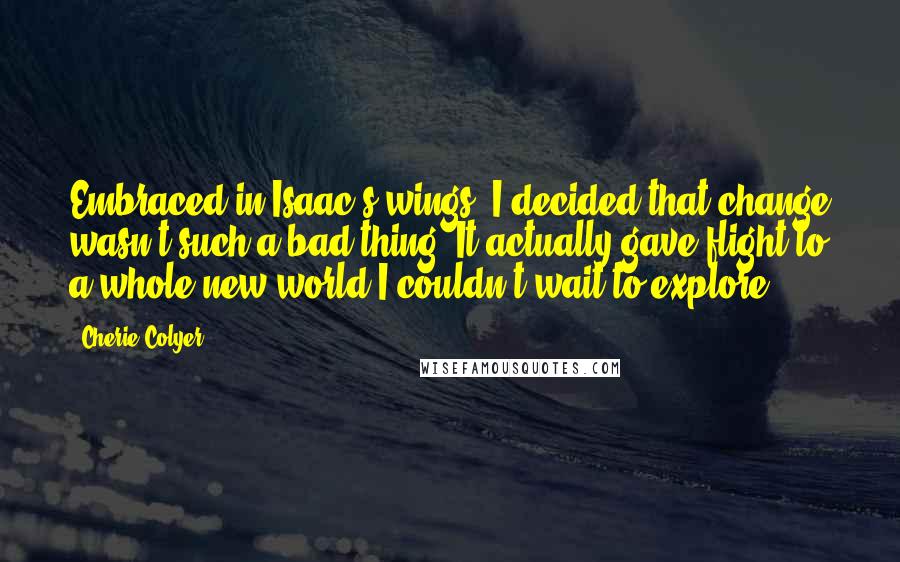 Embraced in Isaac's wings, I decided that change wasn't such a bad thing. It actually gave flight to a whole new world I couldn't wait to explore.

Cherie Colyer

WISEFAMOUSQUOTES.COM